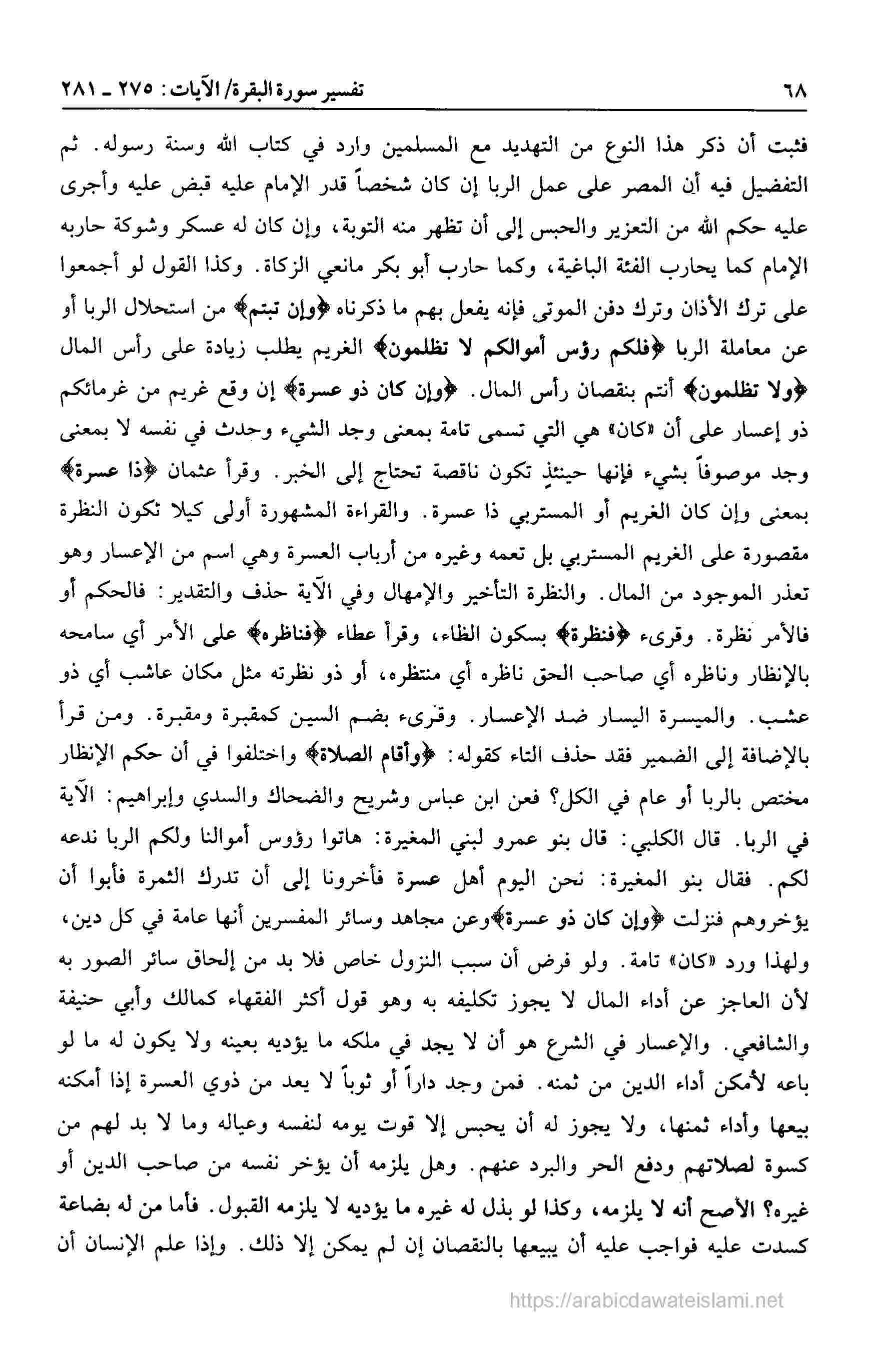 ٦٨ تفسير سورة البقرة/ الآيات: ٢٧٥ ـ ٢٨١

فثبت أن ذكر هذا النوع من التهديد مع المسلمين وارد في كتاب الله وسنة رسوله. ثم التفضيل فيه أن المصر على عمل الربا إن كان شخصاً قدر الإمام عليه قبض عليه وأجرى عليه حكم الله من التعزير والحبس إلى أن تظهر منه التوبة، وإن كان له عسكر وشوكة حاربه الإمام كما يحارب الفئة الباغية، وكما حارب أبو بكر مانعي الزكاة. وكذا القول لو أجمعوا على ترك الأذان وترك دفن الموتى فإنه يفعل بهم ما ذكرناه ﴿وإن تبتم﴾ من استحلال الربا أو عن معاملة الربا ﴿فلكم رؤس أموالكم لا تظلمون﴾ الغريم يطلب زيادة على رأس المال ﴿ولا تظلمون﴾ أنتم بنقصان رأس المال. ﴿وإن كان ذو عسرة﴾ إن وقع غريم من غرمائكم ذو إعسار على أن «كان» هي التي تسمى تامة بمعنى وجد الشيء وحدث في نفسه لا بمعنى وجد موصوفاً بشيء فإنها حينئذٍ تكون ناقصة تحتاج إلى الخبر. وقرأ عثمان ﴿ذا عسرة﴾ بمعنى وإن كان الغريم أو المستربي ذا عسرة. والقراءة المشهورة أولى كيلا تكون النظرة مقصورة على الغريم المستربي بل تعمه وغيره من أرباب العسرة وهي اسم من الإعسار وهو تعذر الموجود من المال. والنظرة التأخير والإمهال وفي الآية حذف والتقدير: فالحكم أو فالأمر نظرة. وقرىء ﴿فنظرة﴾ بسكون الظاء، وقرأ عطاء ﴿فناظره﴾ على الأمر أي سامحه بالإنظار وناظره أي صاحب الحق ناظره أي منتظره، أو ذو نظرته مثل مكان عاشب أي ذو عشب. والميسرة اليسار ضد الإعسار. وقرىء بضم السين كمقبرة ومقبرة. ومن قرأ بالإضافة إلى الضمير فقد حذف التاء كقوله: ﴿وأقام الصلاة﴾ واختلفوا في أن حكم الإنظار مختص بالربا أو عام في الكل؟ فعن ابن عباس وشريح والضحاك والسدي وإبراهيم: الآية في الربا. قال الكلبي: قال بنو عمرو لبني المغيرة: هاتوا رؤوس أموالنا ولكم الربا ندعه لكم. فقال بنو المغيرة: نحن اليوم أهل عسرة فأخرونا إلى أن تدرك الثمرة فأبوا أن يؤخروهم فنزلت ﴿وإن كان ذو عسرة﴾وعن مجاهد وسائر المفسرين أنها عامة في كل دين، ولهذا ورد «كان» تامة. ولو فرض أن سبب النزول خاص فلا بد من إلحاق سائر الصور به لأن العاجز عن أداء المال لا يجوز تكليفه به وهو قول أكثر الفقهاء كمالك وأبي حنيفة والشافعي. والإعسار في الشرع هو أن لا يجد في ملكه ما يؤديه بعينه ولا يكون له ما لو باعه لأمكن أداء الدين من ثمنه. فمن وجد داراً أو ثوباً لا يعد من ذوي العسرة إذا أمكنه بيعها وأداء ثمنها، ولا يجوز له أن يحبس إلا قوت يومه لنفسه وعياله وما لا بد لهم من كسوة لصلاتهم ودفع الحر والبرد عنهم. وهل يلزمه أن يؤخر نفسه من صاحب الدين أو غيره؟ الأصح أنه لا يلزمه، وكذا لو بذل له غيره ما يؤديه لا يلزمه القبول. فأما من له بضاعة كسدت عليه فواجب عليه أن يبيعها بالنقصان إن لم يمكن إلا ذلك. وإذا علم الإنسان أن

https://arabicdawateislami.net